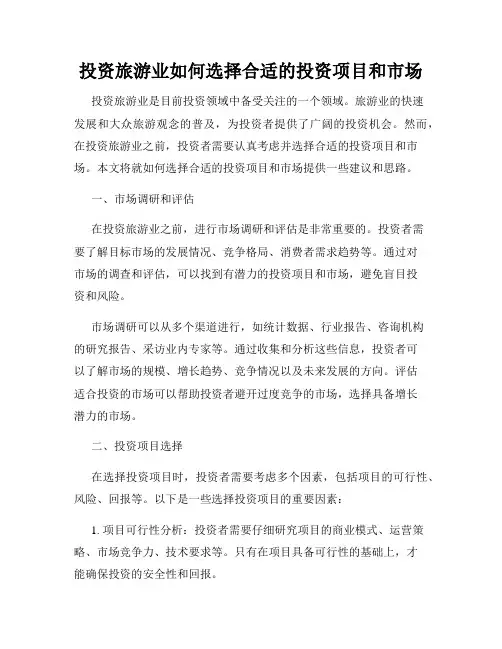 投资旅游业如何选择合适的投资项目和市场

投资旅游业是目前投资领域中备受关注的一个领域。旅游业的快速发展和大众旅游观念的普及，为投资者提供了广阔的投资机会。然而，在投资旅游业之前，投资者需要认真考虑并选择合适的投资项目和市场。本文将就如何选择合适的投资项目和市场提供一些建议和思路。

一、市场调研和评估

在投资旅游业之前，进行市场调研和评估是非常重要的。投资者需要了解目标市场的发展情况、竞争格局、消费者需求趋势等。通过对市场的调查和评估，可以找到有潜力的投资项目和市场，避免盲目投资和风险。

市场调研可以从多个渠道进行，如统计数据、行业报告、咨询机构的研究报告、采访业内专家等。通过收集和分析这些信息，投资者可以了解市场的规模、增长趋势、竞争情况以及未来发展的方向。评估适合投资的市场可以帮助投资者避开过度竞争的市场，选择具备增长潜力的市场。

二、投资项目选择

在选择投资项目时，投资者需要考虑多个因素，包括项目的可行性、风险、回报等。以下是一些选择投资项目的重要因素：

1. 项目可行性分析：投资者需要仔细研究项目的商业模式、运营策略、市场竞争力、技术要求等。只有在项目具备可行性的基础上，才能确保投资的安全性和回报。